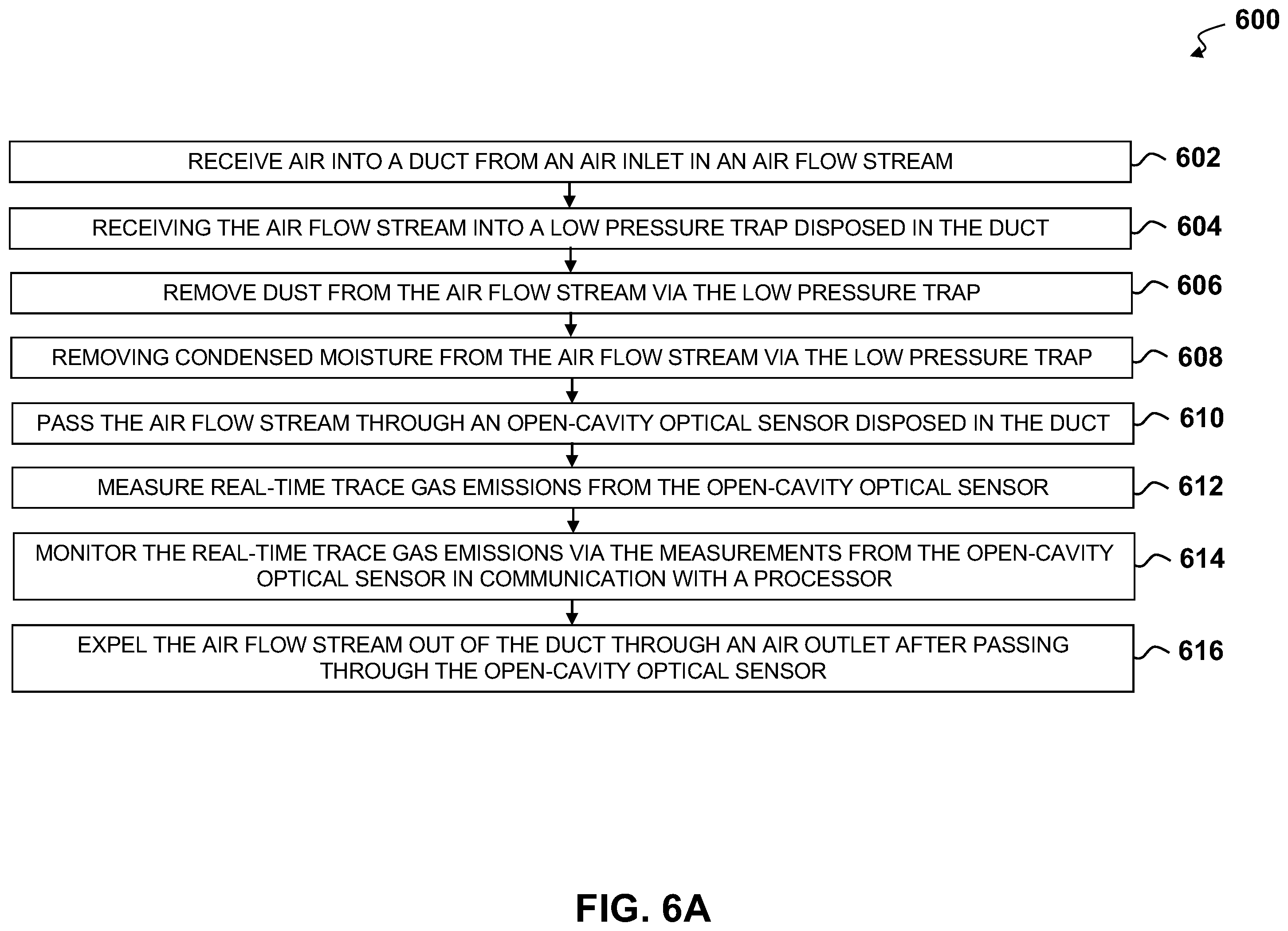 600

RECEIVE AIR INTO A DUCT FROM AN AIR INLET IN AN AIR FLOW STREAM

602

RECEIVING THE AIR FLOW STREAM INTO A LOW PRESSURE TRAP DISPOSED IN THE DUCT

604

REMOVE DUST FROM THE AIR FLOW STREAM VIA THE LOW PRESSURE TRAP

606

REMOVING CONDENSED MOISTURE FROM THE AIR FLOW STREAM VIA THE LOW PRESSURE TRAP

608

PASS THE AIR FLOW STREAM THROUGH AN OPEN-CAVITY OPTICAL SENSOR DISPOSED IN THE DUCT

610

MEASURE REAL-TIME TRACE GAS EMISSIONS FROM THE OPEN-CAVITY OPTICAL SENSOR

612

MONITOR THE REAL-TIME TRACE GAS EMISSIONS VIA THE MEASUREMENTS FROM THE OPEN-CAVITY OPTICAL SENSOR IN COMMUNICATION WITH A PROCESSOR

614

EXPEL THE AIR FLOW STREAM OUT OF THE DUCT THROUGH AN AIR OUTLET AFTER PASSING THROUGH THE OPEN-CAVITY OPTICAL SENSOR

616

FIG. 6A